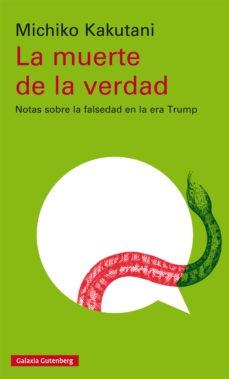 Michiko Kakutani

La muerte de la verdad

Notas sobre la falsedad en la era Trump

Galaxia Gutenberg